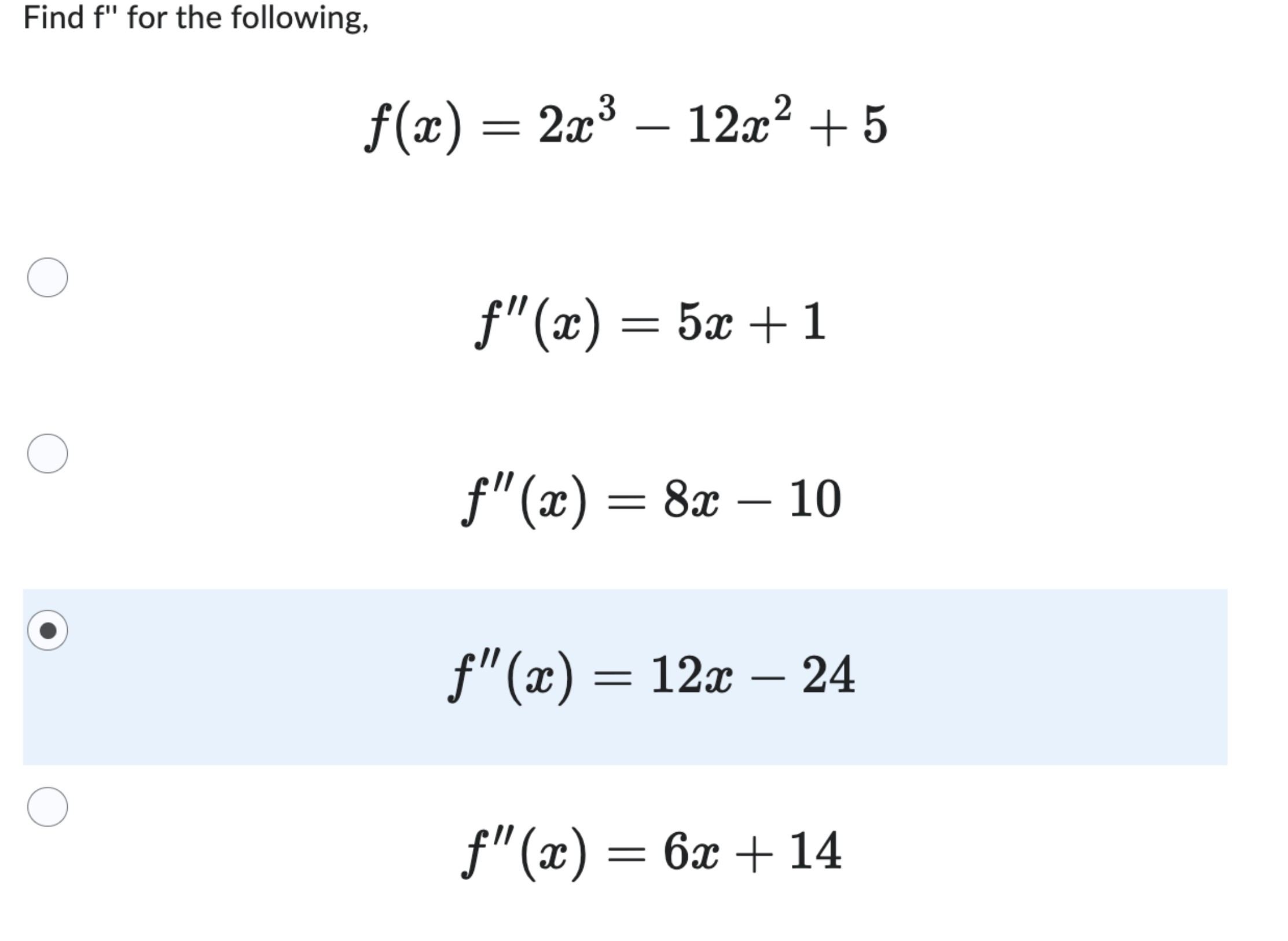 Find f'' for the following,

$f(x) = 2x^3 - 12x^2 + 5$

$f''(x) = 5x + 1$

$f''(x) = 8x - 10$

$f''(x) = 12x - 24$

$f''(x) = 6x + 14$